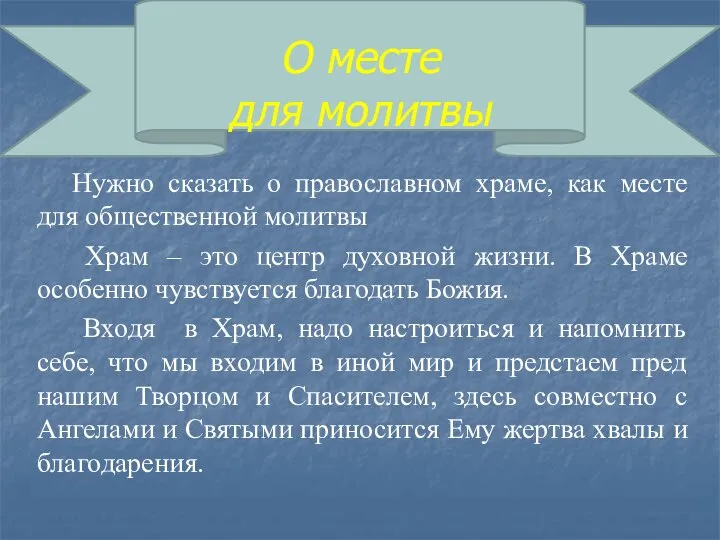 О месте
для молитвы

Нужно сказать о православном храме, как месте для общественной молитвы

Храм – это центр духовной жизни. В Храме особенно чувствуется благодать Божия.

Входя в Храм, надо настроиться и напомнить себе, что мы входим в иной мир и предстаем пред нашим Творцом и Спасителем, здесь совместно с Ангелами и Святыми приносится Ему жертва хвалы и благодарения.